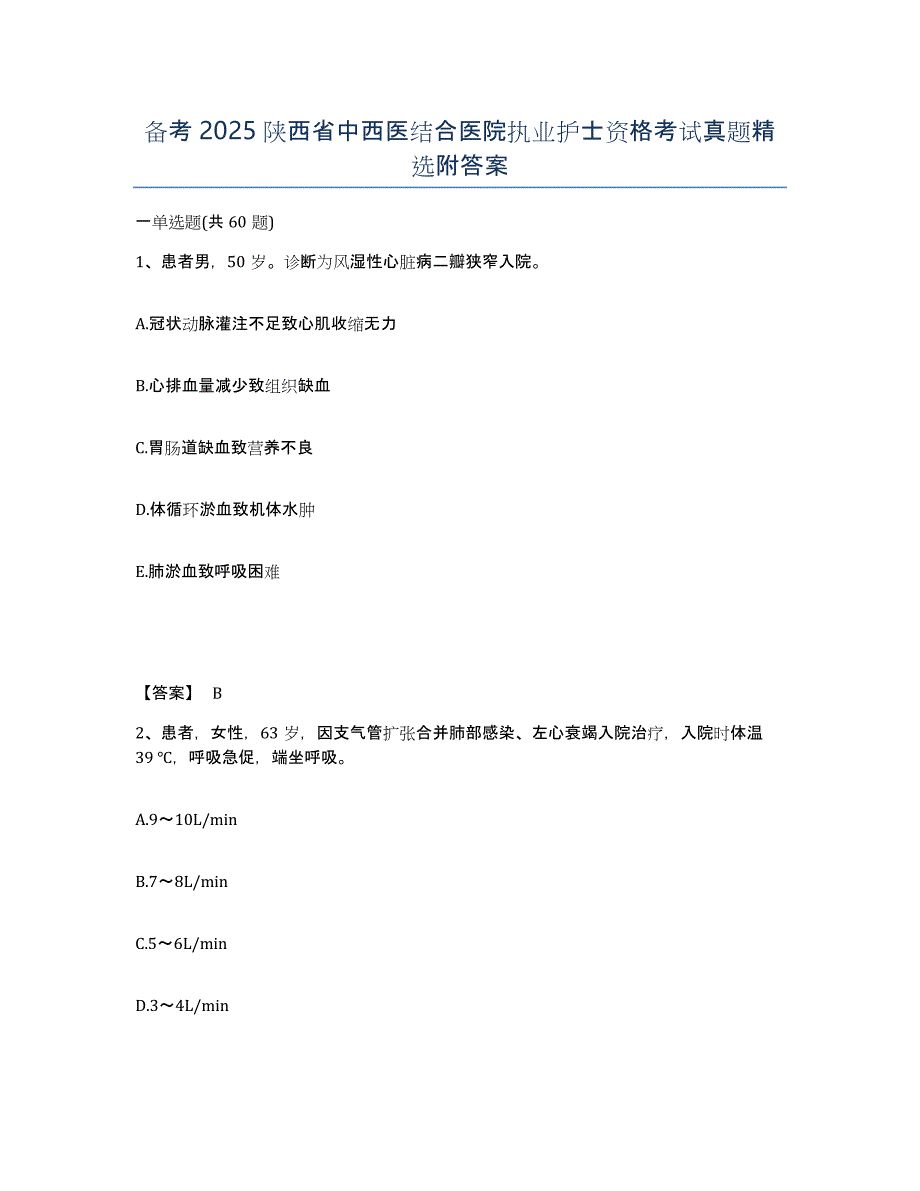 备考 2025 陕西省中西医结合医院执业护士资格考试真题精选附答案

一单选题(共 60 题)

1、患者男，50 岁。诊断为风湿性心脏病二瓣狭窄入院。

A.冠状动脉灌注不足致心肌收缩无力

B.心排血量减少致组织缺血

C.胃肠道缺血致营养不良

D.体循环淤血致机体水肿

E.肺淤血致呼吸困难

【答案】 B

2、患者，女性，63 岁，因支气管扩张合并肺部感染、左心衰竭入院治疗，入院时体温 39 ℃，呼吸急促，端坐呼吸。

A.9～10L/min

B.7～8L/min

C.5～6L/min

D.3～4L/min